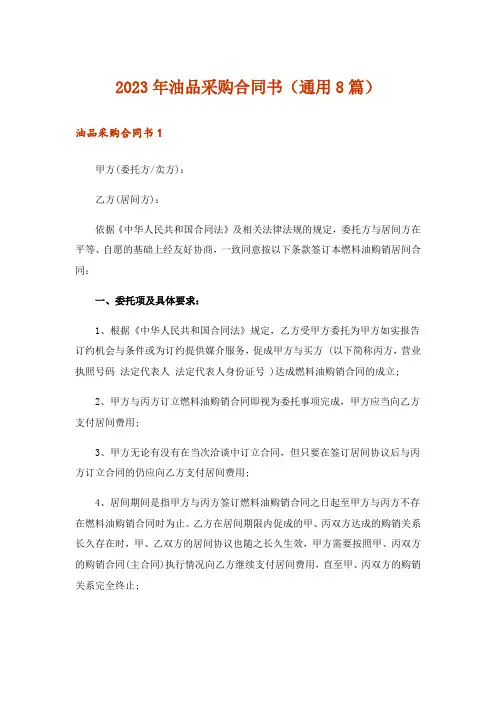 2023年油品采购合同书（通用8篇）

油品采购合同书1

甲方(委托方/卖方)：

乙方(居间方)：

依据《中华人民共和国合同法》及相关法律法规的规定，委托方与居间方在平等、自愿的基础上经友好协商，一致同意按以下条款签订本燃料油购销居间合同：

一、委托项及具体要求：

1、根据《中华人民共和国合同法》规定，乙方受甲方委托为甲方如实报告订约机会与条件或为订约提供媒介服务，促成甲方与买方（以下简称丙方，营业执照号码 法定代表人 法定代表人身份证号 ）达成燃料油购销合同的成立；

2、甲方与丙方订立燃料油购销合同即视为委托事项完成，甲方应当向乙方支付居间费用；

3、甲方无论有没有在当次洽谈中订立合同，但只要在签订居间协议后与丙方订立合同的仍应向乙方支付居间费用；

4、居间期间是指甲方与丙方签订燃料油购销合同之日起至甲方与丙方不存在燃料油购销合同时为止。乙方在居间期限内促成的甲、丙双方达成的购销关系长久存在时，甲、乙双方的居间协议也随之长久生效，甲方需要按照甲、丙双方的购销合同(主合同)执行情况向乙方继续支付居间费用，直至甲、丙双方的购销关系完全终止；